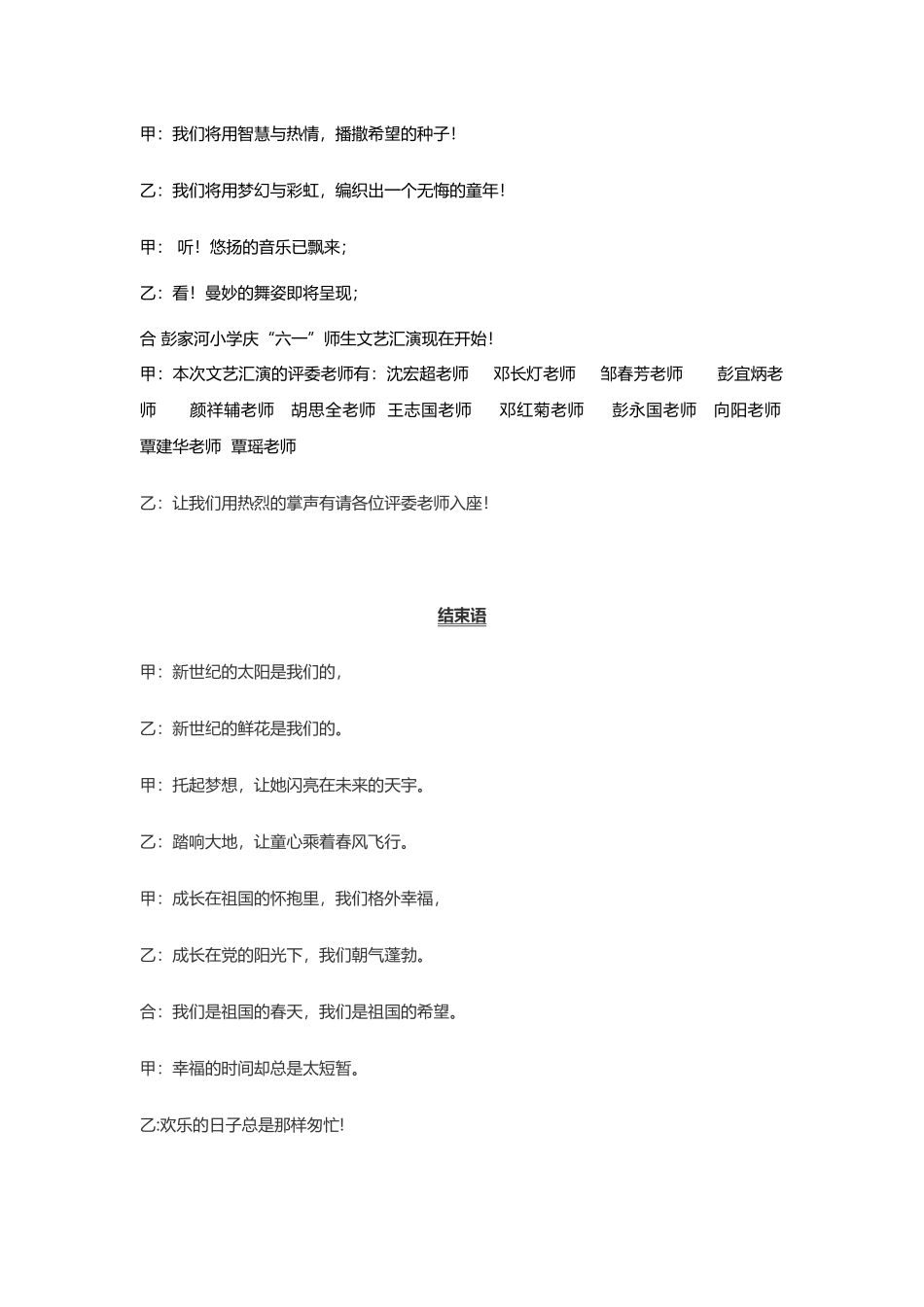 甲：我们将用智慧与热情，播撒希望的种子！

乙：我们将用梦幻与彩虹，编织出一个无悔的童年！

甲： 听！悠扬的音乐已飘来；

乙：看！曼妙的舞姿即将呈现；

合 彭家河小学庆“六一”师生文艺汇演现在开始！
甲：本次文艺汇演的评委老师有：沈宏超老师 邓长灯老师 邹春芳老师 彭宜炳老师 颜祥辅老师 胡思全老师 王志国老师 邓红菊老师 彭永国老师 向阳老师 覃建华老师 覃瑶老师

乙：让我们用热烈的掌声有请各位评委老师入座！

结束语

甲：新世纪的太阳是我们的，

乙：新世纪的鲜花是我们的。

甲：托起梦想，让她闪亮在未来的天宇。

乙：踏响大地，让童心乘着春风飞行。

甲：成长在祖国的怀抱里，我们格外幸福，

乙：成长在党的阳光下，我们朝气蓬勃。

合：我们是祖国的春天，我们是祖国的希望。

甲：幸福的时间却总是太短暂。

乙:欢乐的日子总是那样匆忙!